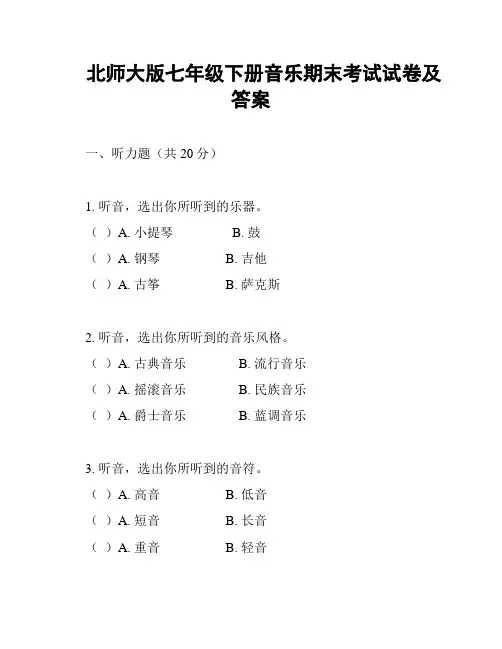 北师大版七年级下册音乐期末考试试卷及答案

一、听力题（共 20 分）

1. 听音，选出你所听到的乐器。

（ ）A. 小提琴 B. 鼓

（ ）A. 钢琴 B. 吉他

（ ）A. 古筝 B. 萨克斯

2. 听音，选出你所听到的音乐风格。

（ ）A. 古典音乐 B. 流行音乐

（ ）A. 摇滚音乐 B. 民族音乐

（ ）A. 爵士音乐 B. 蓝调音乐

3. 听音，选出你所听到的音符。

（ ）A. 高音 B. 低音

（ ）A. 短音 B. 长音

（ ）A. 重音 B. 轻音